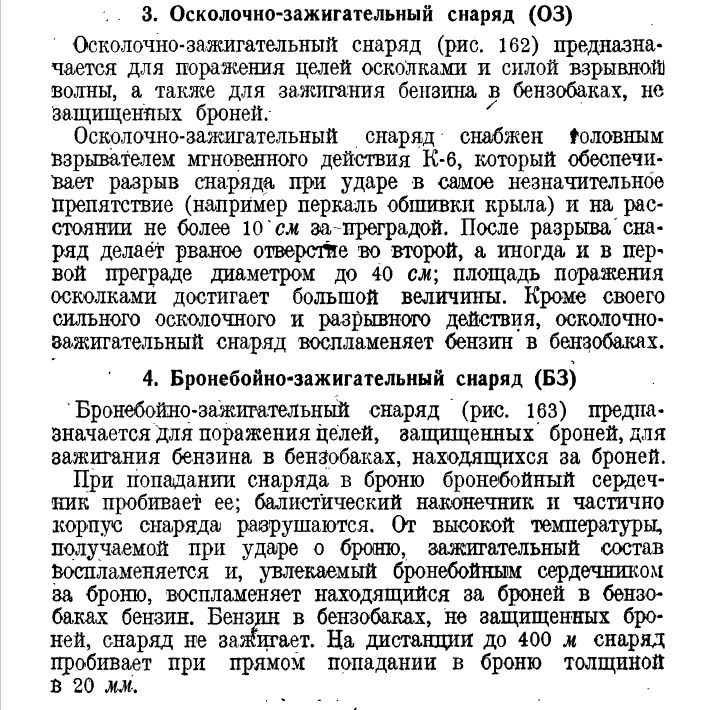 3. Осколочно-зажигательный снаряд (ОЗ)

Осколочно-зажигательный снаряд (рис. 162) предназначается для поражения целей осколками и силой взрывной волны, а также для зажигания бензина в бензобаках, не защищенных броней.

Осколочно-зажигательный снаряд снабжен головным взрывателем мгновенного действия К-6, который обеспечивает разрыв снаряда при ударе в самое незначительное препятствие (например перкаль обшивки крыла) и на расстоянии не более 10 см за преградой. После разрыва снаряд делает рваное отверстие во второй, а иногда и в первой преграде диаметром до 40 см; площадь поражения осколками достигает большой величины. Кроме своего сильного осколочного и разрывного действия, осколочно-зажигательный снаряд воспламеняет бензин в бензобаках.

4. Бронебойно-зажигательный снаряд (БЗ)

Бронебойно-зажигательный снаряд (рис. 163) предназначается для поражения целей, защищенных броней, для зажигания бензина в бензобаках, находящихся за броней.

При попадании снаряда в броню бронебойный сердечник пробивает ее; балистический наконечник и частично корпус снаряда разрушаются. От высокой температуры, получаемой при ударе о броню, зажигательный состав воспламеняется и, увлекаемый бронебойным сердечником за броню, воспламеняет находящийся за броней в бензобаках бензин. Бензин в бензобаках, не защищенных броней, снаряд не зажигает. На дистанции до 400 м снаряд пробивает при прямом попадании в броню толщиной в 20 мм.